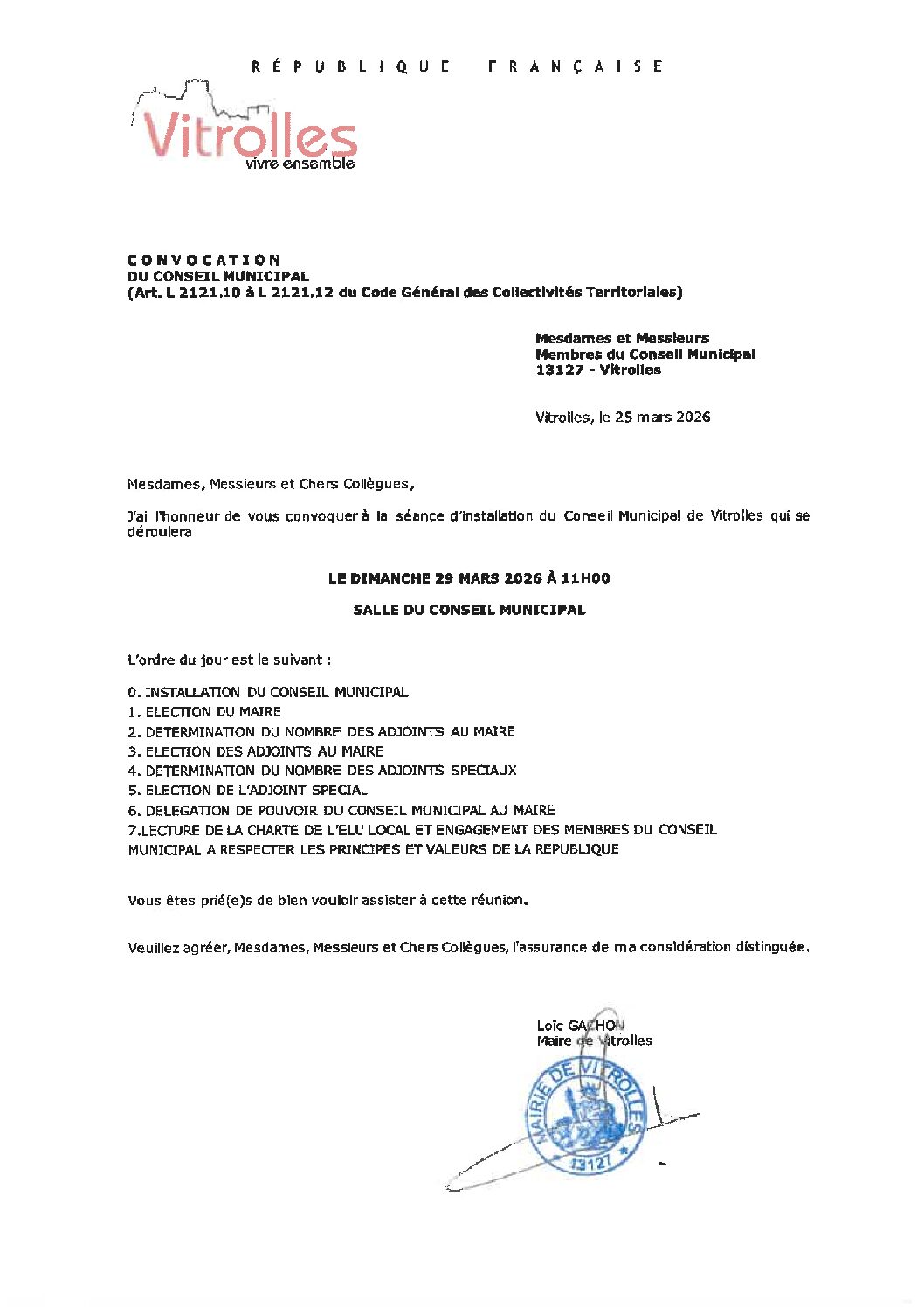 RÉPUBLIQUE FRANÇAISE

Vitrolles
vivre ensemble

CONVOCATION
DU CONSEIL MUNICIPAL
(Art. L 2121.10 à L 2121.12 du Code Général des Collectivités Territoriales)

Mesdames et Messieurs
Membres du Conseil Municipal
13127 - Vitrolles

Vitrolles, le 25 mars 2026

Mesdames, Messieurs et Chers Collègues,

J'ai l'honneur de vous convoquer à la séance d'installation du Conseil Municipal de Vitrolles qui se déroulera

LE DIMANCHE 29 MARS 2026 À 11H00

SALLE DU CONSEIL MUNICIPAL

L'ordre du jour est le suivant :

0. INSTALLATION DU CONSEIL MUNICIPAL
1. ELECTION DU MAIRE
2. DETERMINATION DU NOMBRE DES ADJOINTS AU MAIRE
3. ELECTION DES ADJOINTS AU MAIRE
4. DETERMINATION DU NOMBRE DES ADJOINTS SPECIAUX
5. ELECTION DE L'ADJOINT SPECIAL
6. DELEGATION DE POUVOIR DU CONSEIL MUNICIPAL AU MAIRE
7.LECTURE DE LA CHARTE DE L'ELU LOCAL ET ENGAGEMENT DES MEMBRES DU CONSEIL MUNICIPAL A RESPECTER LES PRINCIPES ET VALEURS DE LA REPUBLIQUE

Vous êtes prié(e)s de bien vouloir assister à cette réunion.

Veuillez agréer, Mesdames, Messieurs et Chers Collègues, l'assurance de ma considération distinguée.

Loïc GACHON
Maire de Vitrolles

MAIRIE DE VITROLLES
13127